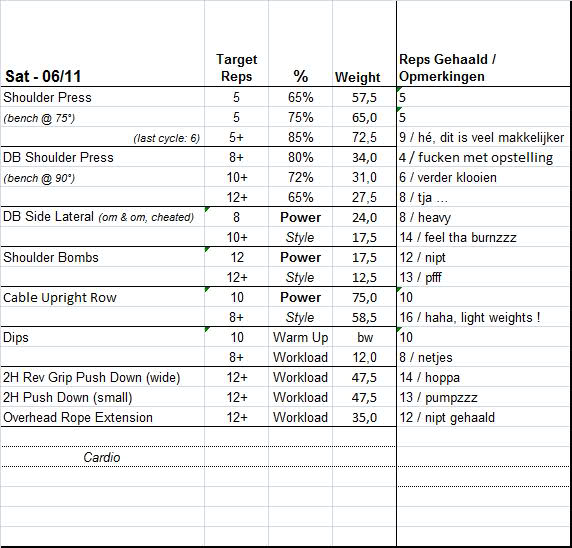 | Sat - 06/11 | Target Reps | % | Weight | Reps Gehaald / Opmerkingen |
|---|---|---|---|---|
| Shoulder Press | 5 | 65% | 57,5 | 5 |
| (bench @ 75°) | 5 | 75% | 65,0 | 5 |
| (last cycle: 6) | 5+ | 85% | 72,5 | 9 / hé, dit is veel makkelijker |
| DB Shoulder Press | 8+ | 80% | 34,0 | 4 / fucken met opstelling |
| (bench @ 90°) | 10+ | 72% | 31,0 | 6 / verder klooien |
| | 12+ | 65% | 27,5 | 8 / tja ... |
| DB Side Lateral (om & om, cheated) | 8 | Power | 24,0 | 8 / heavy |
| | 10+ | Style | 17,5 | 14 / feel tha burnzzz |
| Shoulder Bombs | 12 | Power | 17,5 | 12 / nipt |
| | 12+ | Style | 12,5 | 13 / pfff |
| Cable Upright Row | 10 | Power | 75,0 | 10 |
| | 8+ | Style | 58,5 | 16 / haha, light weights ! |
| Dips | 10 | Warm Up | bw | 10 |
| | 8+ | Workload | 12,0 | 8 / netjes |
| 2H Rev Grip Push Down (wide) | 12+ | Workload | 47,5 | 14 / hoppa |
| 2H Push Down (small) | 12+ | Workload | 47,5 | 13 / pumpzzz |
| Overhead Rope Extension | 12+ | Workload | 35,0 | 12 / nipt gehaald |
| | | | | |
| Cardio | | | | |